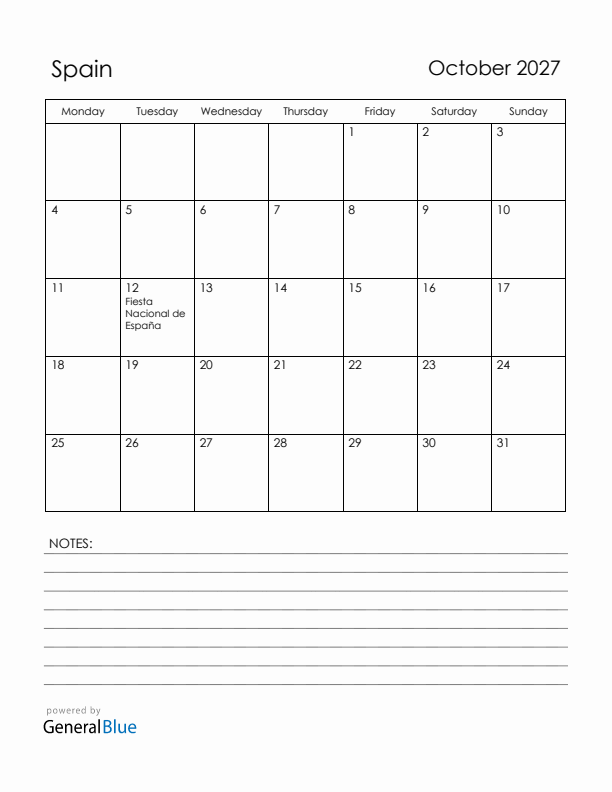 Spain

October 2027

| Monday | Tuesday | Wednesday | Thursday | Friday | Saturday | Sunday |
|---|---|---|---|---|---|---|
| | | | | 1 | 2 | 3 |
| 4 | 5 | 6 | 7 | 8 | 9 | 10 |
| 11 | 12 Fiesta Nacional de España | 13 | 14 | 15 | 16 | 17 |
| 18 | 19 | 20 | 21 | 22 | 23 | 24 |
| 25 | 26 | 27 | 28 | 29 | 30 | 31 |

NOTES:

powered by
GeneralBlue